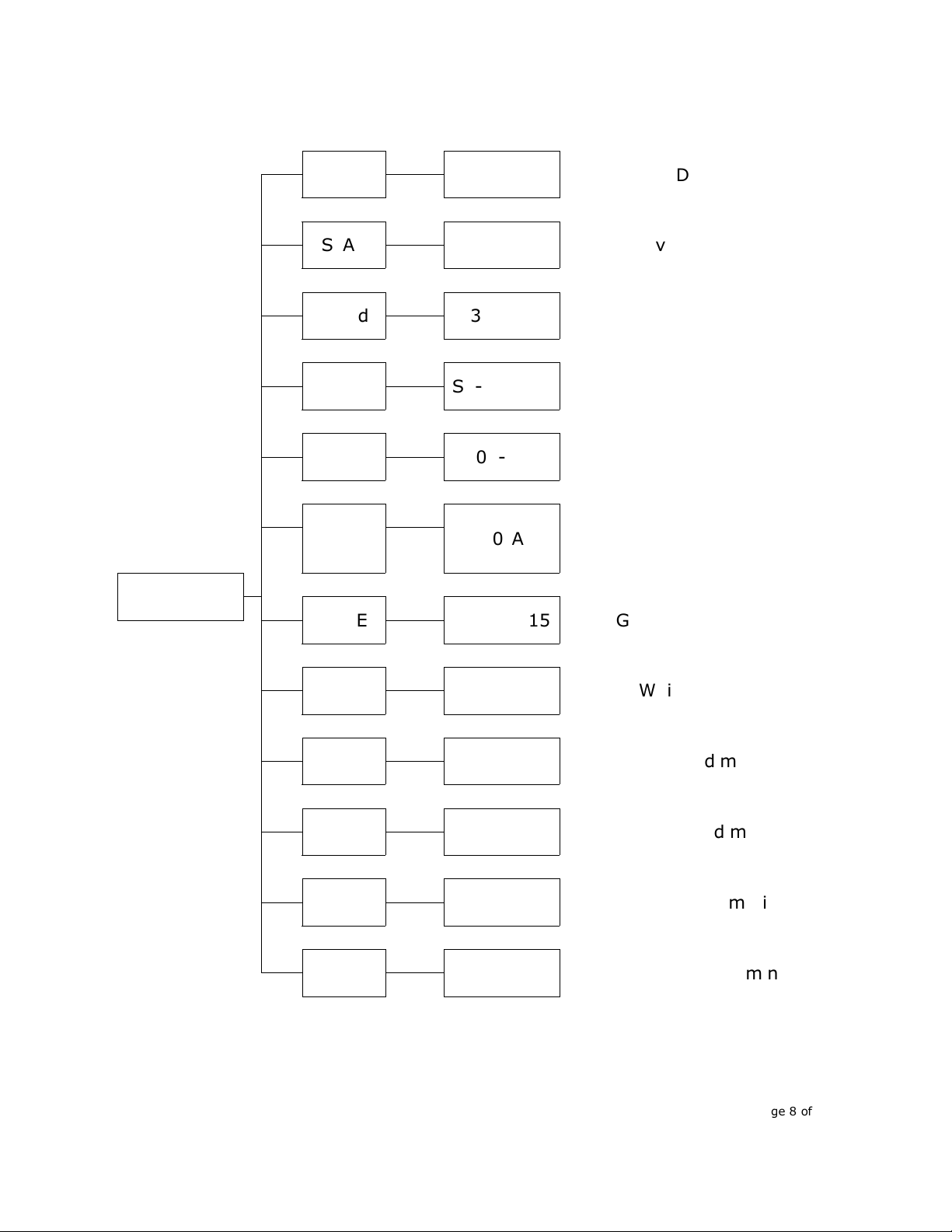 D

S A

v

d

3

S -

0 -

0 A

E

15

G

W i

d m

d m

m i

m n

ge 8 of